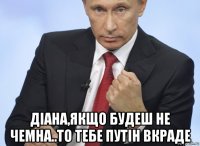 ДІАНА,ЯКЩО БУДЕШ НЕ ЧЕМНА..ТО ТЕБЕ ПУТІН ВКРАДЕ